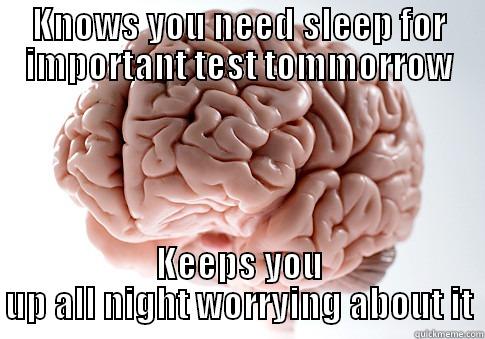 KNOWS YOU NEED SLEEP FOR IMPORTANT TEST TOMMORROW

KEEPS YOU UP ALL NIGHT WORRYING ABOUT IT

quickmeme.com